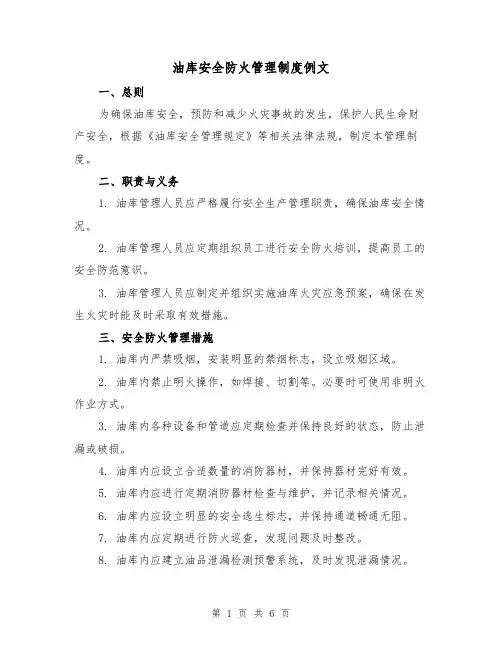 油库安全防火管理制度例文

一、总则

为确保油库安全，预防和减少火灾事故的发生，保护人民生命财产安全，根据《油库安全管理规定》等相关法律法规，制定本管理制度。

二、职责与义务

1. 油库管理人员应严格履行安全生产管理职责，确保油库安全情况。

2. 油库管理人员应定期组织员工进行安全防火培训，提高员工的安全防范意识。

3. 油库管理人员应制定并组织实施油库火灾应急预案，确保在发生火灾时能及时采取有效措施。

三、安全防火管理措施

1. 油库内严禁吸烟，安装明显的禁烟标志，设立吸烟区域。

2. 油库内禁止明火操作，如焊接、切割等。必要时可使用非明火作业方式。

3. 油库内各种设备和管道应定期检查并保持良好的状态，防止泄漏或破损。

4. 油库内应设立合适数量的消防器材，并保持器材完好有效。

5. 油库内应进行定期消防器材检查与维护，并记录相关情况。

6. 油库内应设立明显的安全逃生标志，并保持通道畅通无阻。

7. 油库内应定期进行防火巡查，发现问题及时整改。

8. 油库内应建立油品泄漏检测预警系统，及时发现泄漏情况。

第 1 页 共 6 页